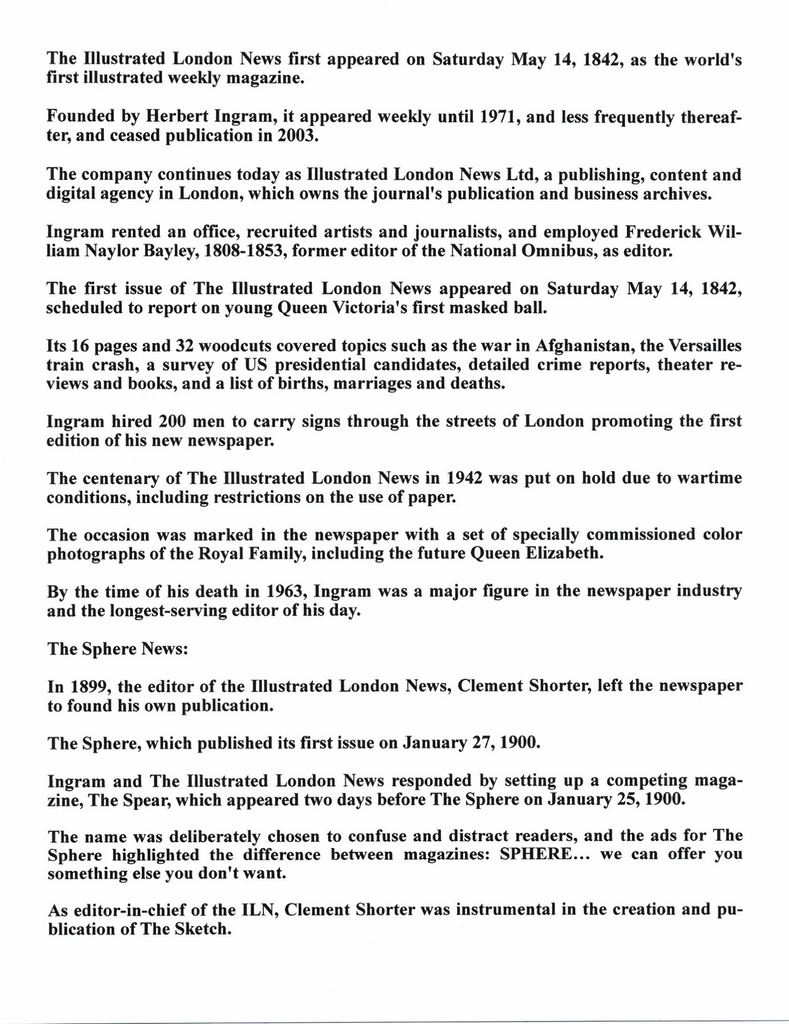 The Illustrated London News first appeared on Saturday May 14, 1842, as the world's first illustrated weekly magazine.

Founded by Herbert Ingram, it appeared weekly until 1971, and less frequently thereafter, and ceased publication in 2003.

The company continues today as Illustrated London News Ltd, a publishing, content and digital agency in London, which owns the journal's publication and business archives.

Ingram rented an office, recruited artists and journalists, and employed Frederick William Naylor Bayley, 1808-1853, former editor of the National Omnibus, as editor.

The first issue of The Illustrated London News appeared on Saturday May 14, 1842, scheduled to report on young Queen Victoria's first masked ball.

Its 16 pages and 32 woodcuts covered topics such as the war in Afghanistan, the Versailles train crash, a survey of US presidential candidates, detailed crime reports, theater reviews and books, and a list of births, marriages and deaths.

Ingram hired 200 men to carry signs through the streets of London promoting the first edition of his new newspaper.

The centenary of The Illustrated London News in 1942 was put on hold due to wartime conditions, including restrictions on the use of paper.

The occasion was marked in the newspaper with a set of specially commissioned color photographs of the Royal Family, including the future Queen Elizabeth.

By the time of his death in 1963, Ingram was a major figure in the newspaper industry and the longest-serving editor of his day.

The Sphere News:

In 1899, the editor of the Illustrated London News, Clement Shorter, left the newspaper to found his own publication.

The Sphere, which published its first issue on January 27, 1900.

Ingram and The Illustrated London News responded by setting up a competing magazine, The Spear, which appeared two days before The Sphere on January 25, 1900.

The name was deliberately chosen to confuse and distract readers, and the ads for The Sphere highlighted the difference between magazines: SPHERE... we can offer you something else you don't want.

As editor-in-chief of the ILN, Clement Shorter was instrumental in the creation and publication of The Sketch.